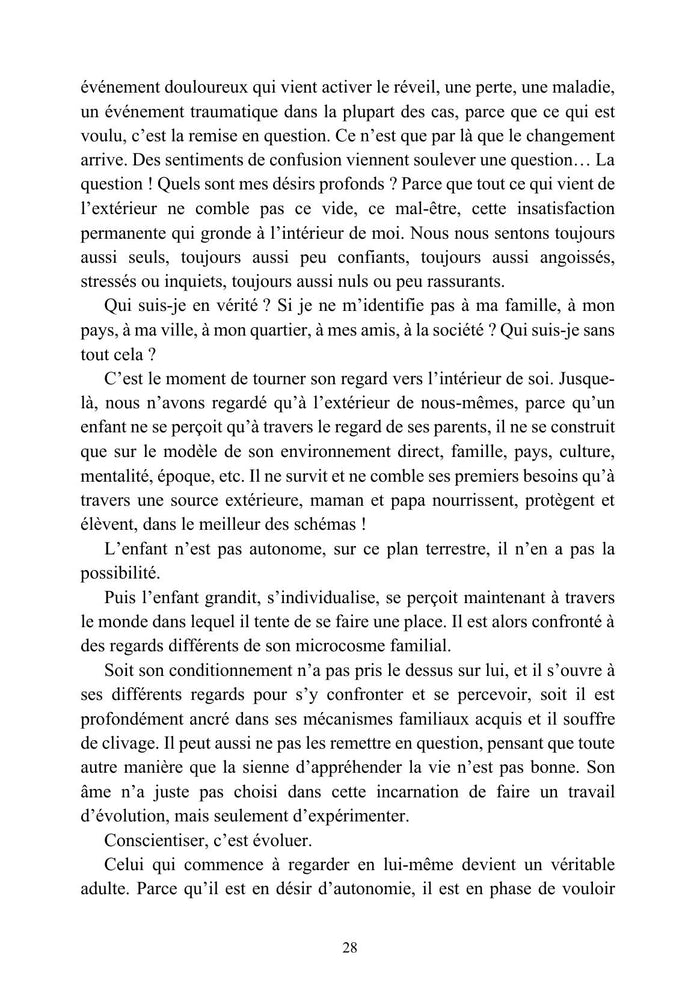 événement douloureux qui vient activer le réveil, une perte, une maladie, un événement traumatique dans la plupart des cas, parce que ce qui est voulu, c'est la remise en question. Ce n'est que par là que le changement arrive. Des sentiments de confusion viennent soulever une question… La question ! Quels sont mes désirs profonds ? Parce que tout ce qui vient de l'extérieur ne comble pas ce vide, ce mal-être, cette insatisfaction permanente qui gronde à l'intérieur de moi. Nous nous sentons toujours aussi seuls, toujours aussi peu confiants, toujours aussi angoissés, stressés ou inquiets, toujours aussi nuls ou peu rassurants.

Qui suis-je en vérité ? Si je ne m'identifie pas à ma famille, à mon pays, à ma ville, à mon quartier, à mes amis, à la société ? Qui suis-je sans tout cela ?

C'est le moment de tourner son regard vers l'intérieur de soi. Jusque-là, nous n'avons regardé qu'à l'extérieur de nous-mêmes, parce qu'un enfant ne se perçoit qu'à travers le regard de ses parents, il ne se construit que sur le modèle de son environnement direct, famille, pays, culture, mentalité, époque, etc. Il ne survit et ne comble ses premiers besoins qu'à travers une source extérieure, maman et papa nourrissent, protègent et élèvent, dans le meilleur des schémas !

L'enfant n'est pas autonome, sur ce plan terrestre, il n'en a pas la possibilité.

Puis l'enfant grandit, s'individualise, se perçoit maintenant à travers le monde dans lequel il tente de se faire une place. Il est alors confronté à des regards différents de son microcosme familial.

Soit son conditionnement n'a pas pris le dessus sur lui, et il s'ouvre à ses différents regards pour s'y confronter et se percevoir, soit il est profondément ancré dans ses mécanismes familiaux acquis et il souffre de clivage. Il peut aussi ne pas les remettre en question, pensant que toute autre manière que la sienne d'appréhender la vie n'est pas bonne. Son âme n'a juste pas choisi dans cette incarnation de faire un travail d'évolution, mais seulement d'expérimenter.

Conscientiser, c'est évoluer.

Celui qui commence à regarder en lui-même devient un véritable adulte. Parce qu'il est en désir d'autonomie, il est en phase de vouloir

28